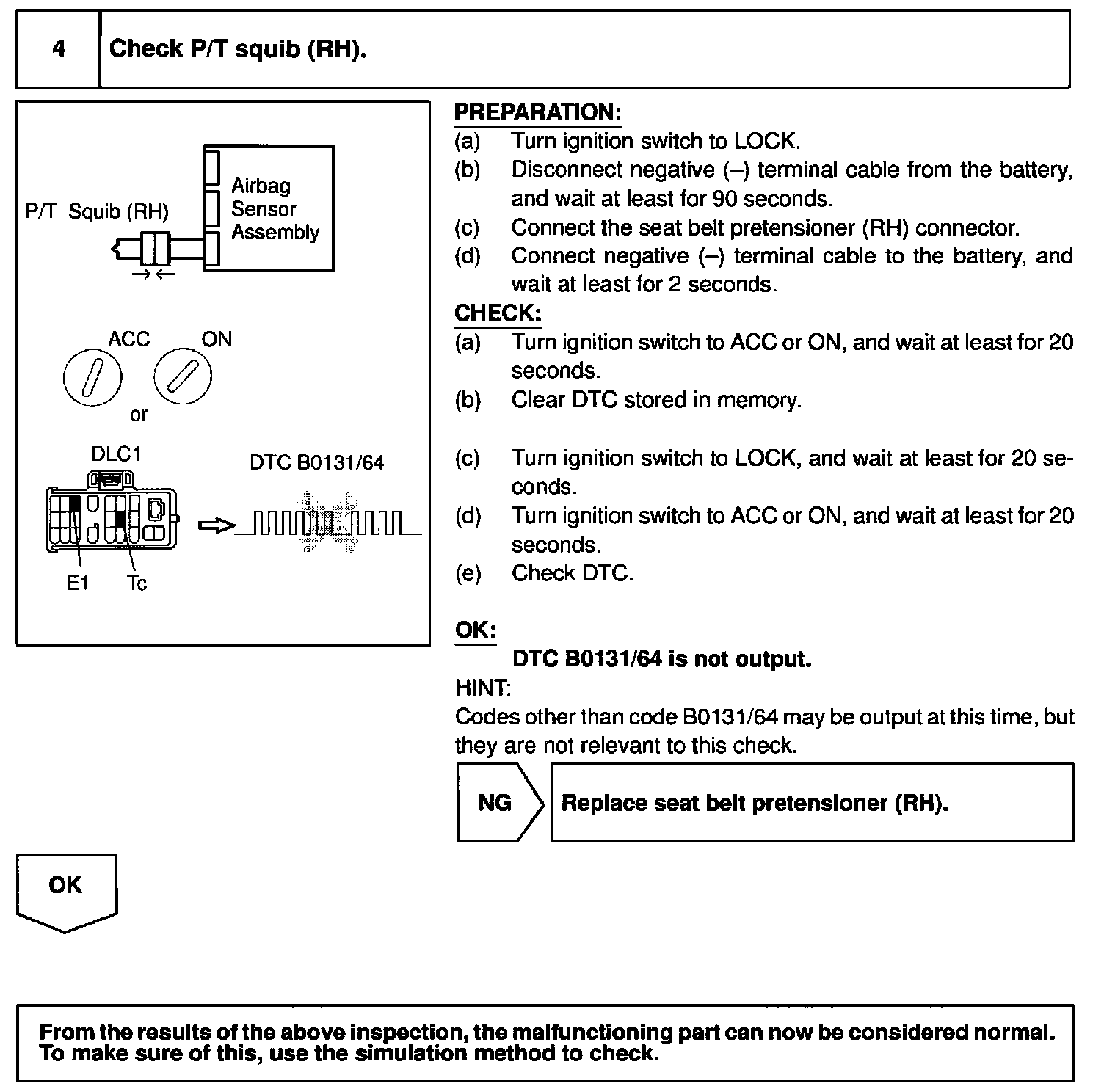 4 Check P/T squib (RH).

P/T Squib (RH)

Airbag Sensor Assembly

ACC ON

or

DLC1

DTC B0131/64

E1 Tc

PREPARATION:
(a) Turn ignition switch to LOCK.
(b) Disconnect negative (–) terminal cable from the battery, and wait at least for 90 seconds.
(c) Connect the seat belt pretensioner (RH) connector.
(d) Connect negative (–) terminal cable to the battery, and wait at least for 2 seconds.

CHECK:
(a) Turn ignition switch to ACC or ON, and wait at least for 20 seconds.
(b) Clear DTC stored in memory.

(c) Turn ignition switch to LOCK, and wait at least for 20 seconds.
(d) Turn ignition switch to ACC or ON, and wait at least for 20 seconds.
(e) Check DTC.

OK:
DTC B0131/64 is not output.

HINT:
Codes other than code B0131/64 may be output at this time, but they are not relevant to this check.

NG Replace seat belt pretensioner (RH).

OK

From the results of the above inspection, the malfunctioning part can now be considered normal. To make sure of this, use the simulation method to check.